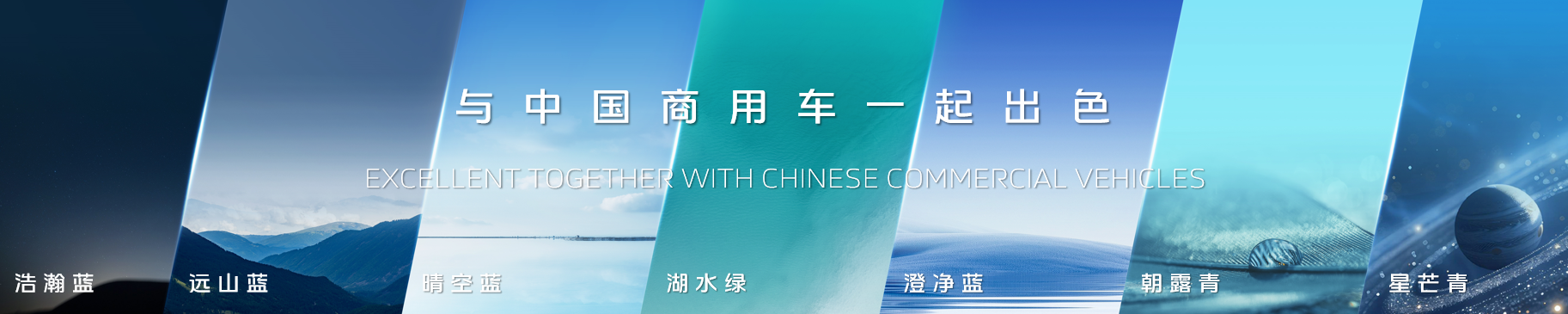 与中国商用车一起出色

EXCELLENT TOGETHER WITH CHINESE COMMERCIAL VEHICLES

浩瀚蓝

远山蓝

晴空蓝

湖水绿

澄净蓝

朝露青

星芒青